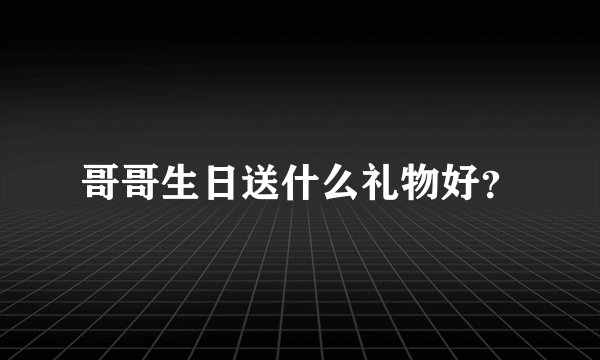 哥哥生日送什么礼物好?